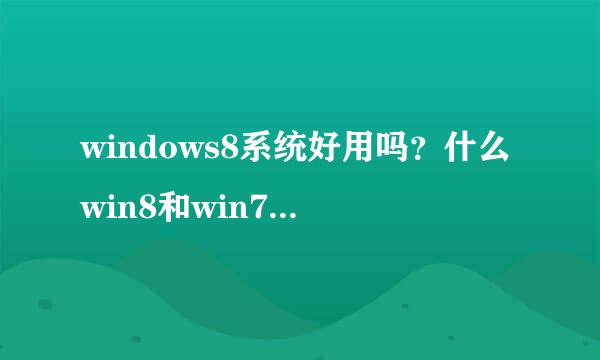 windows8系统好用吗？什么win8和win7...